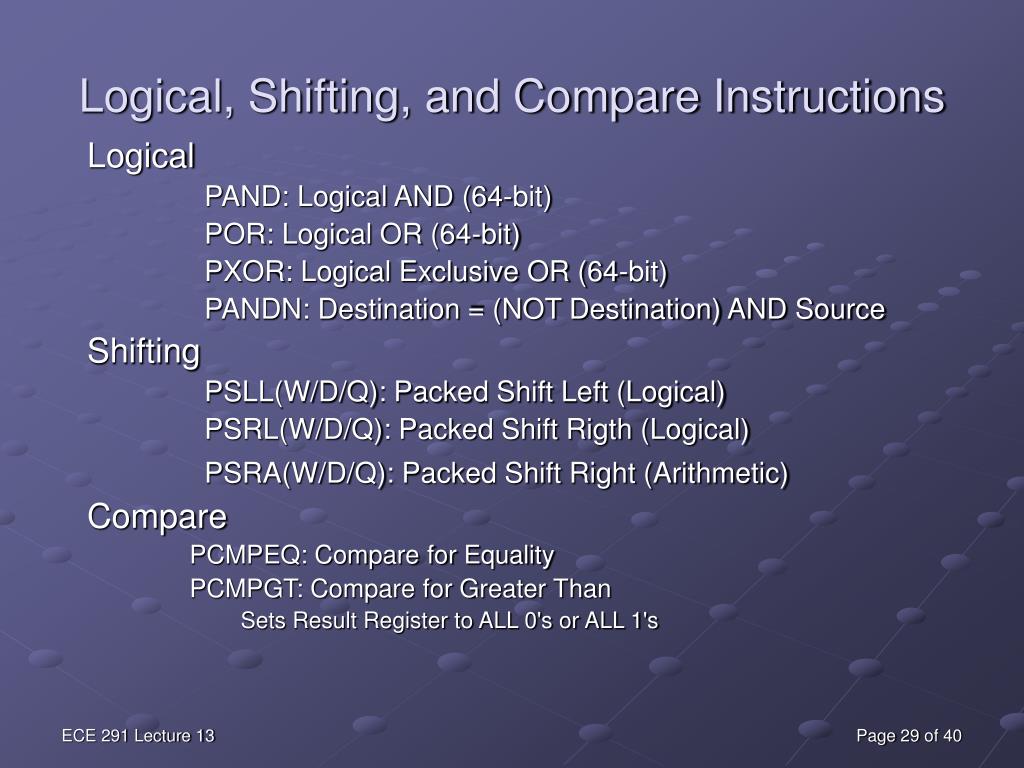 Logical, Shifting, and Compare Instructions

Logical

PAND: Logical AND (64-bit)

POR: Logical OR (64-bit)

PXOR: Logical Exclusive OR (64-bit)

PANDN: Destination = (NOT Destination) AND Source

Shifting

PSLL(W/D/Q): Packed Shift Left (Logical)

PSRL(W/D/Q): Packed Shift Rigth (Logical)

PSRA(W/D/Q): Packed Shift Right (Arithmetic)

Compare

PCMPEQ: Compare for Equality

PCMPGT: Compare for Greater Than

Sets Result Register to ALL 0's or ALL 1's

ECE 291 Lecture 13

Page 29 of 40